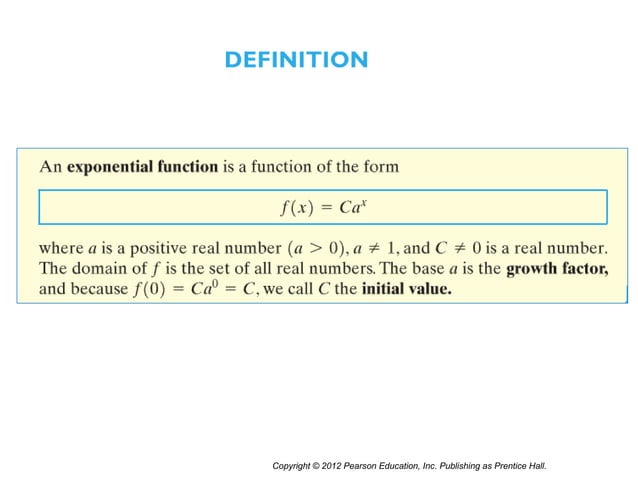 DEFINITION

An exponential function is a function of the form

$f(x) = Ca^x$

where $a$ is a positive real number $(a > 0)$, $a \neq 1$, and $C \neq 0$ is a real number. The domain of $f$ is the set of all real numbers. The base $a$ is the growth factor, and because $f(0) = Ca^0 = C$, we call $C$ the initial value.

Copyright © 2012 Pearson Education, Inc. Publishing as Prentice Hall.